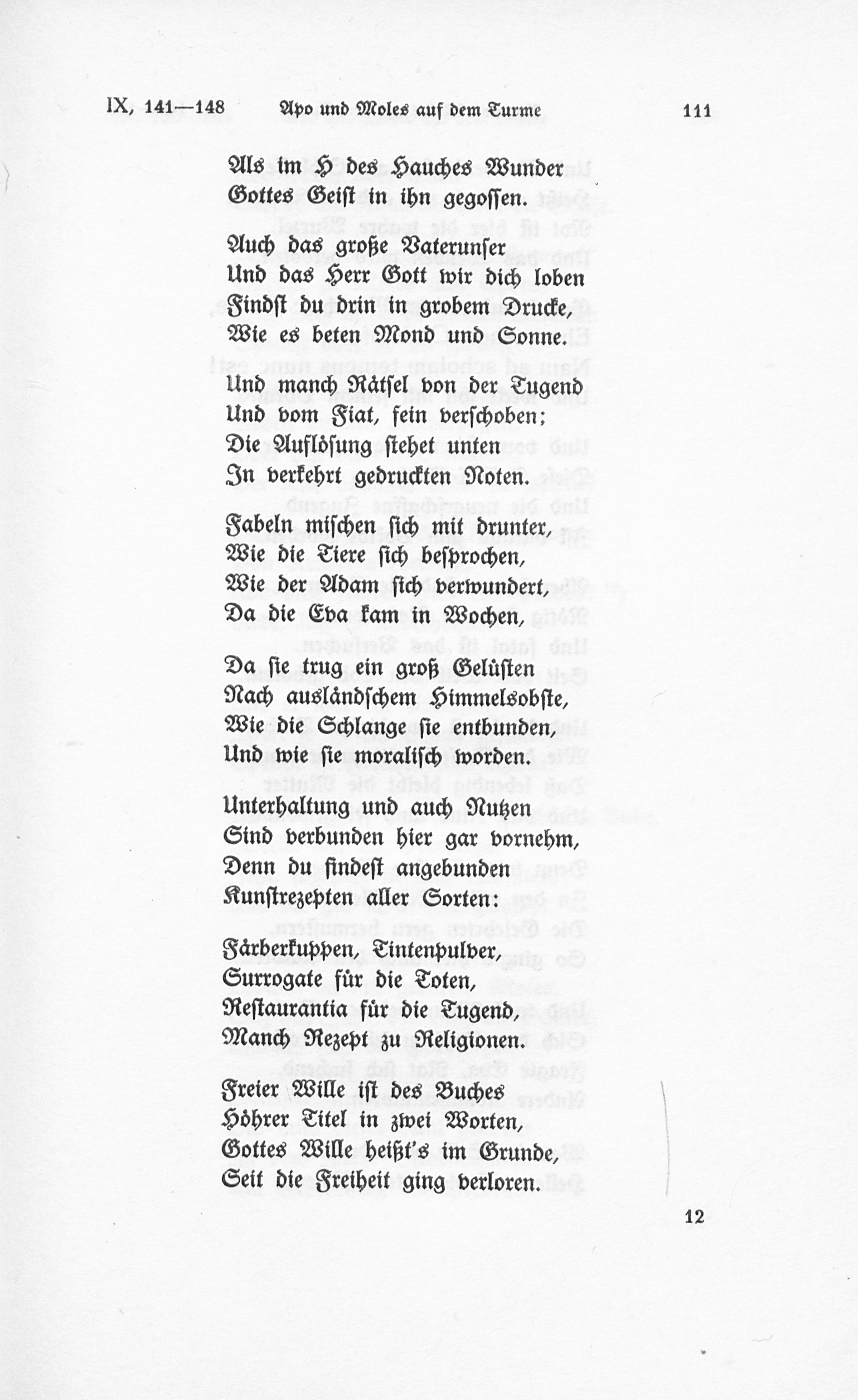 IX, 141—148 Apo und Moles auf dem Turme 111

Als im H des Hauches Wunder
Gottes Geist in ihn gegossen.

Auch das große Vaterunser
Und das Herr Gott wir dich loben
Findst du drin in grobem Drucke,
Wie es beten Mond und Sonne.

Und manch Rätsel von der Tugend
Und vom Fiat, fein verschoben;
Die Auflösung stehet unten
In verkehrt gedruckten Noten.

Fabeln mischen sich mit drunter,
Wie die Tiere sich besprochen,
Wie der Adam sich verwundert,
Da die Eva kam in Wochen,

Da sie trug ein groß Gelüsten
Nach ausländschem Himmelsobste,
Wie die Schlange sie entbunden,
Und wie sie moralisch worden.

Unterhaltung und auch Nutzen
Sind verbunden hier gar vornehm,
Denn du findest angebunden
Kunstrezepten aller Sorten:

Färberkuppen, Tintenpulver,
Surrogate für die Toten,
Restaurantia für die Tugend,
Manch Rezept zu Religionen.

Freier Wille ist des Buches
Höhrer Titel in zwei Worten,
Gottes Wille heißt's im Grunde,
Seit die Freiheit ging verloren.

12